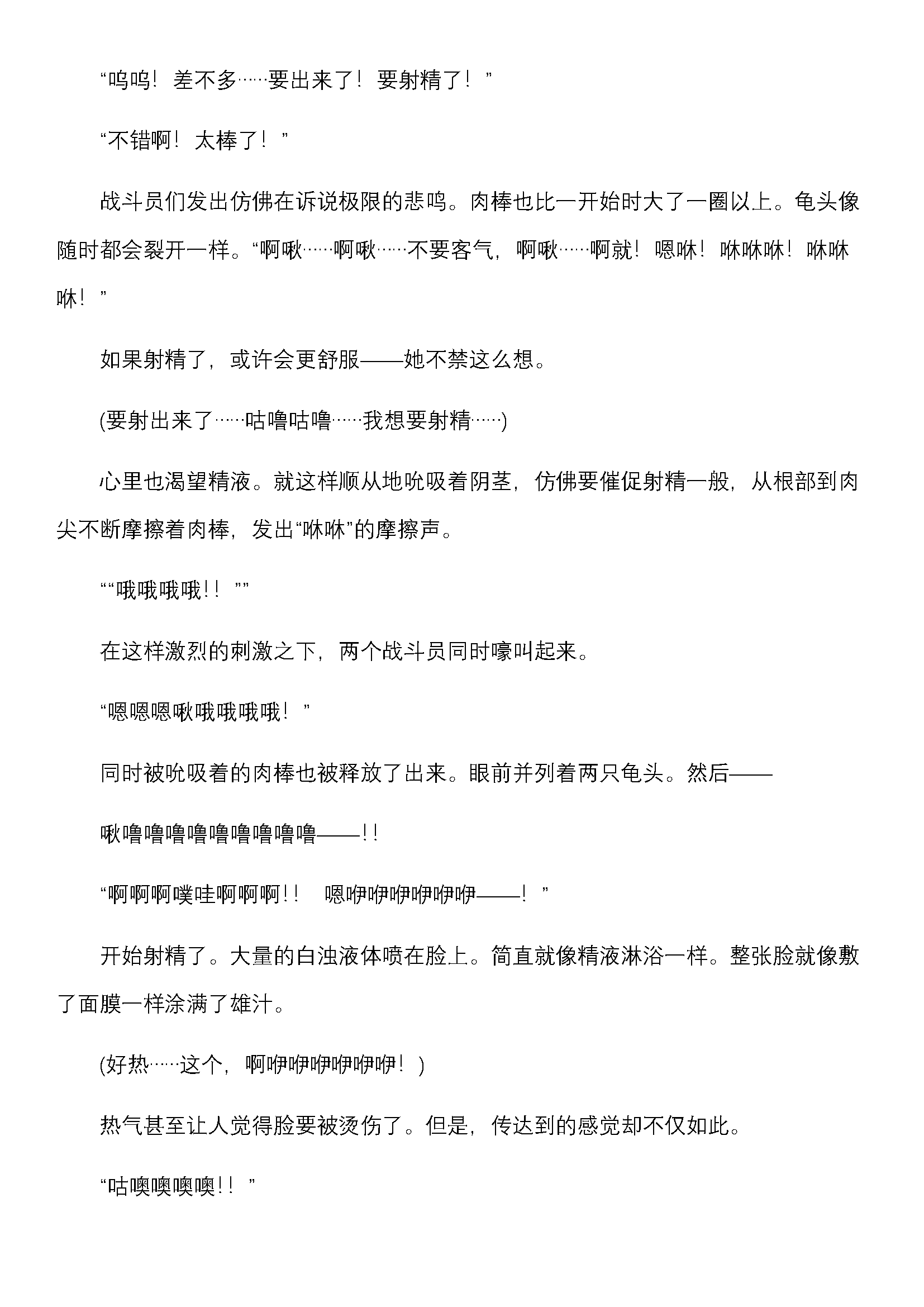 “呜呜！差不多……要出来了！要射精了！”

“不错啊！太棒了！”

战斗员们发出仿佛在诉说极限的悲鸣。肉棒也比一开始时大了一圈以上。龟头像随时都会裂开一样。“啊啾……啊啾……不要客气，啊啾……啊就！嗯咻！咻咻咻！咻咻咻！”

如果射精了，或许会更舒服——她不禁这么想。

(要射出来了……咕噜咕噜……我想要射精……)

心里也渴望精液。就这样顺从地吮吸着阴茎，仿佛要催促射精一般，从根部到肉尖不断摩擦着肉棒，发出“咻咻”的摩擦声。

““哦哦哦哦！！””

在这样激烈的刺激之下，两个战斗员同时嚎叫起来。

“嗯嗯嗯啾哦哦哦哦！”

同时被吮吸着的肉棒也被释放了出来。眼前并列着两只龟头。然后——

啾噜噜噜噜噜噜噜噜噜——！！

“啊啊啊噗哇啊啊啊！！　嗯咿咿咿咿咿咿——！”

开始射精了。大量的白浊液体喷在脸上。简直就像精液淋浴一样。整张脸就像敷了面膜一样涂满了雄汁。

(好热……这个，啊咿咿咿咿咿咿！)

热气甚至让人觉得脸要被烫伤了。但是，传达到的感觉却不仅如此。

“咕噢噢噢噢！！”